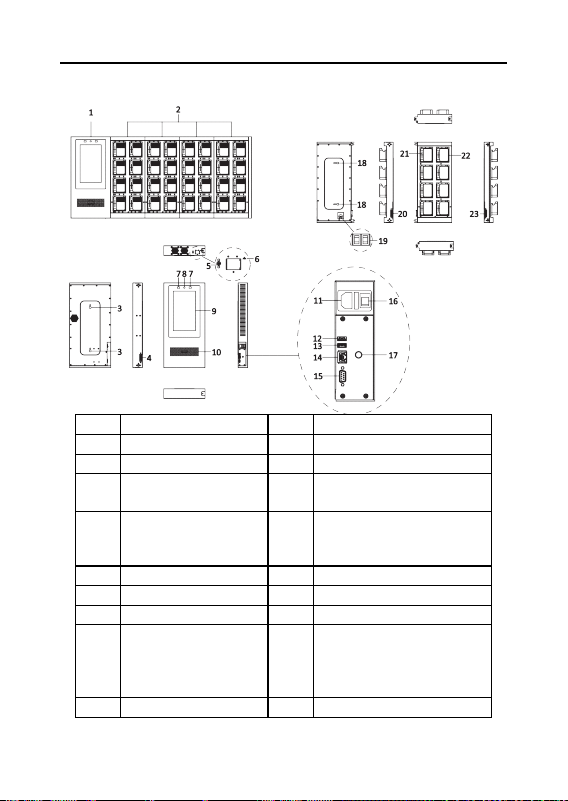 1

2

18

18

21

22

20

23

19

5

6

7 8 7

3

9

3

4

10

11

16

12

13

14

17

15